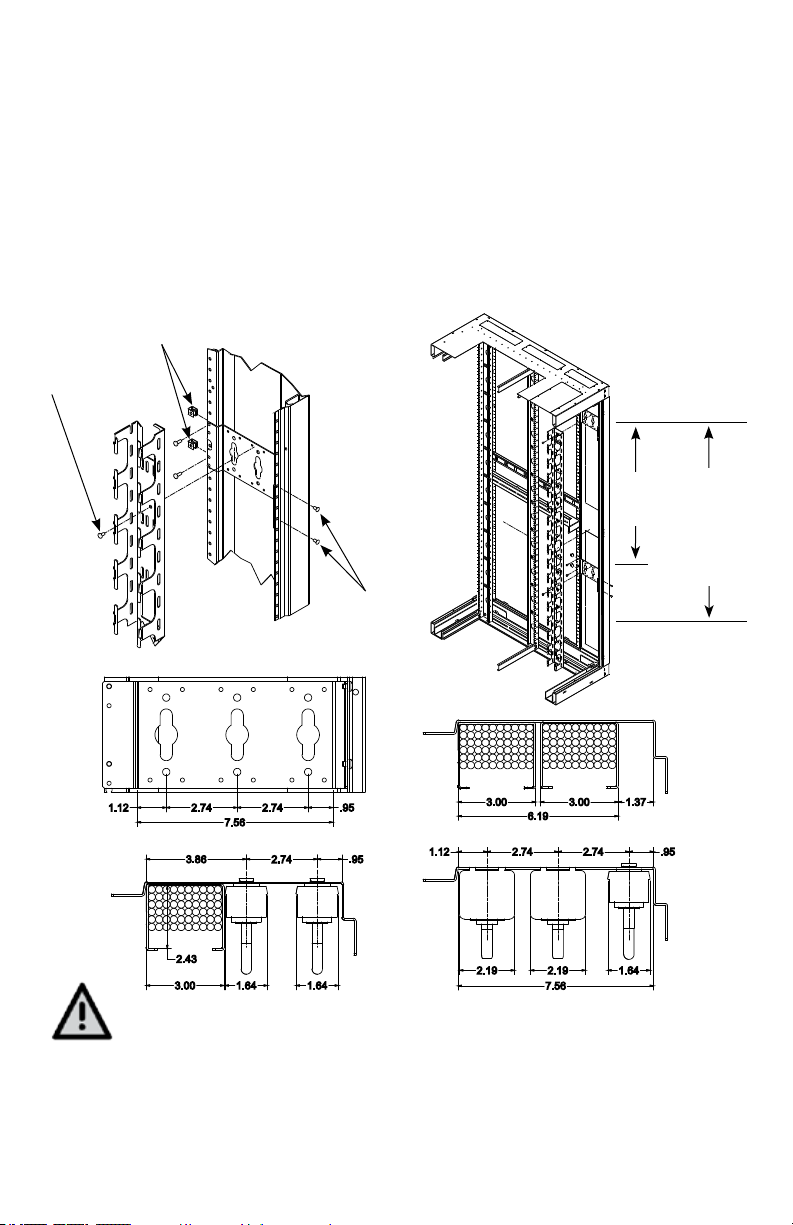 1.12
2.74
2.74
.95
7.56

3.00
3.00
1.37
6.19

3.86
2.74
.95
2.43
3.00
1.64
1.64

1.12
2.74
2.74
.95
2.19
2.19
1.64
7.56